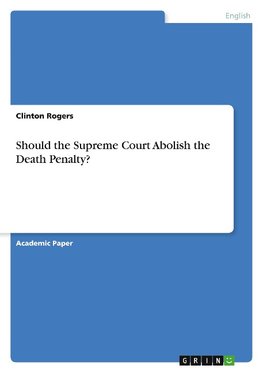 English

Clinton Rogers

Should the Supreme Court Abolish the Death Penalty?

Academic Paper

GRIN